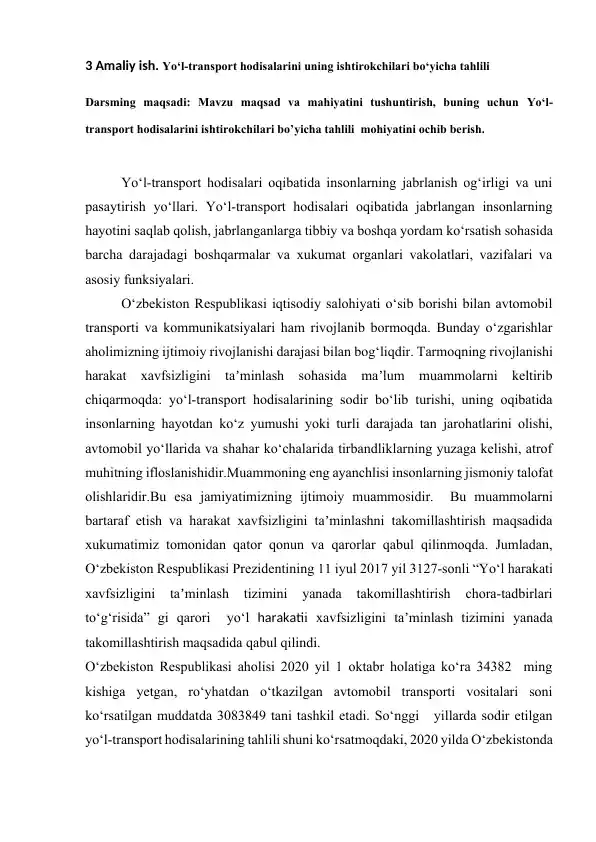 3 Amaliy ish. Yo‘l-transport hodisalarini uning ishtirokchilari bo‘yicha tahlili

Darsming maqsadi: Mavzu maqsad va mahiyatini tushuntirish, buning uchun Yo‘l-transport hodisalarini ishtirokchilari bo’yicha tahlili mohiyatini ochib berish.

Yo‘l-transport hodisalari oqibatida insonlarning jabrlanish og‘irligi va uni pasaytirish yo‘llari. Yo‘l-transport hodisalari oqibatida jabrlangan insonlarning hayotini saqlab qolish, jabrlanganlarga tibbiy va boshqa yordam ko‘rsatish sohasida barcha darajadagi boshqarmalar va xukumat organlari vakolatlari, vazifalari va asosiy funksiyalari.

O‘zbekiston Respublikasi iqtisodiy salohiyati o‘sib borishi bilan avtomobil transporti va kommunikatsiyalari ham rivojlanib bormoqda. Bunday o‘zgarishlar aholimizning ijtimoiy rivojlanishi darajasi bilan bog‘liqdir. Tarmoqning rivojlanishi harakat xavfsizligini ta’minlash sohasida ma’lum muammolarni keltirib chiqarmoqda: yo‘l-transport hodisalarining sodir bo‘lib turishi, uning oqibatida insonlarning hayotdan ko‘z yumushi yoki turli darajada tan jarohatlarini olishi, avtomobil yo‘llarida va shahar ko‘chalarida tirbandliklarning yuzaga kelishi, atrof muhitning ifloslanishidir.Muammoning eng ayanchlisi insonlarning jismoniy talofat olishlaridir.Bu esa jamiyatimizning ijtimoiy muammosidir. Bu muammolarni bartaraf etish va harakat xavfsizligini ta’minlashni takomillashtirish maqsadida xukumatimiz tomonidan qator qonun va qarorlar qabul qilinmoqda. Jumladan, O‘zbekiston Respublikasi Prezidentining 11 iyul 2017 yil 3127-sonli “Yo‘l harakati xavfsizligini ta’minlash tizimini yanada takomillashtirish chora-tadbirlari to‘g‘risida” gi qarori yo‘l harakatii xavfsizligini ta’minlash tizimini yanada takomillashtirish maqsadida qabul qilindi.
O‘zbekiston Respublikasi aholisi 2020 yil 1 oktabr holatiga ko‘ra 34382 ming kishiga yetgan, ro‘yhatdan o‘tkazilgan avtomobil transporti vositalari soni ko‘rsatilgan muddatda 3083849 tani tashkil etadi. So‘nggi yillarda sodir etilgan yo‘l-transport hodisalarining tahlili shuni ko‘rsatmoqdaki, 2020 yilda O‘zbekistonda